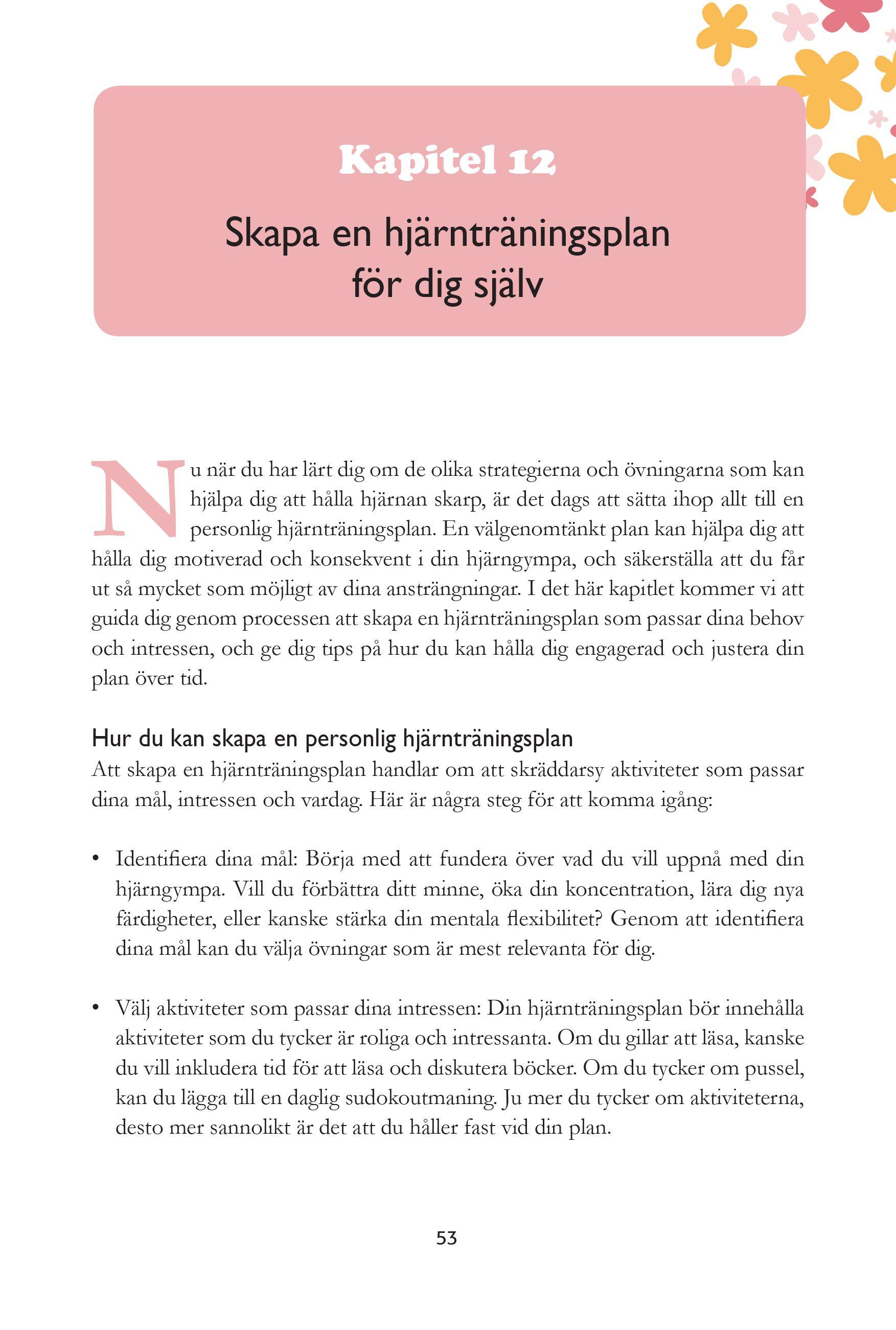 Kapitel 12

Skapa en hjärnträningsplan för dig själv

Nu när du har lärt dig om de olika strategierna och övningarna som kan hjälpa dig att hålla hjärnan skarp, är det dags att sätta ihop allt till en personlig hjärnträningsplan. En välgenomtänkt plan kan hjälpa dig att hålla dig motiverad och konsekvent i din hjärngympa, och säkerställa att du får ut så mycket som möjligt av dina ansträngningar. I det här kapitlet kommer vi att guida dig genom processen att skapa en hjärnträningsplan som passar dina behov och intressen, och ge dig tips på hur du kan hålla dig engagerad och justera din plan över tid.

Hur du kan skapa en personlig hjärnträningsplan

Att skapa en hjärnträningsplan handlar om att skräddarsy aktiviteter som passar dina mål, intressen och vardag. Här är några steg för att komma igång:

• Identifiera dina mål: Börja med att fundera över vad du vill uppnå med din hjärngympa. Vill du förbättra ditt minne, öka din koncentration, lära dig nya färdigheter, eller kanske stärka din mentala flexibilitet? Genom att identifiera dina mål kan du välja övningar som är mest relevanta för dig.

• Välj aktiviteter som passar dina intressen: Din hjärnträningsplan bör innehålla aktiviteter som du tycker är roliga och intressanta. Om du gillar att läsa, kanske du vill inkludera tid för att läsa och diskutera böcker. Om du tycker om pussel, kan du lägga till en daglig sudokoutmaning. Ju mer du tycker om aktiviteterna, desto mer sannolikt är det att du håller fast vid din plan.

53